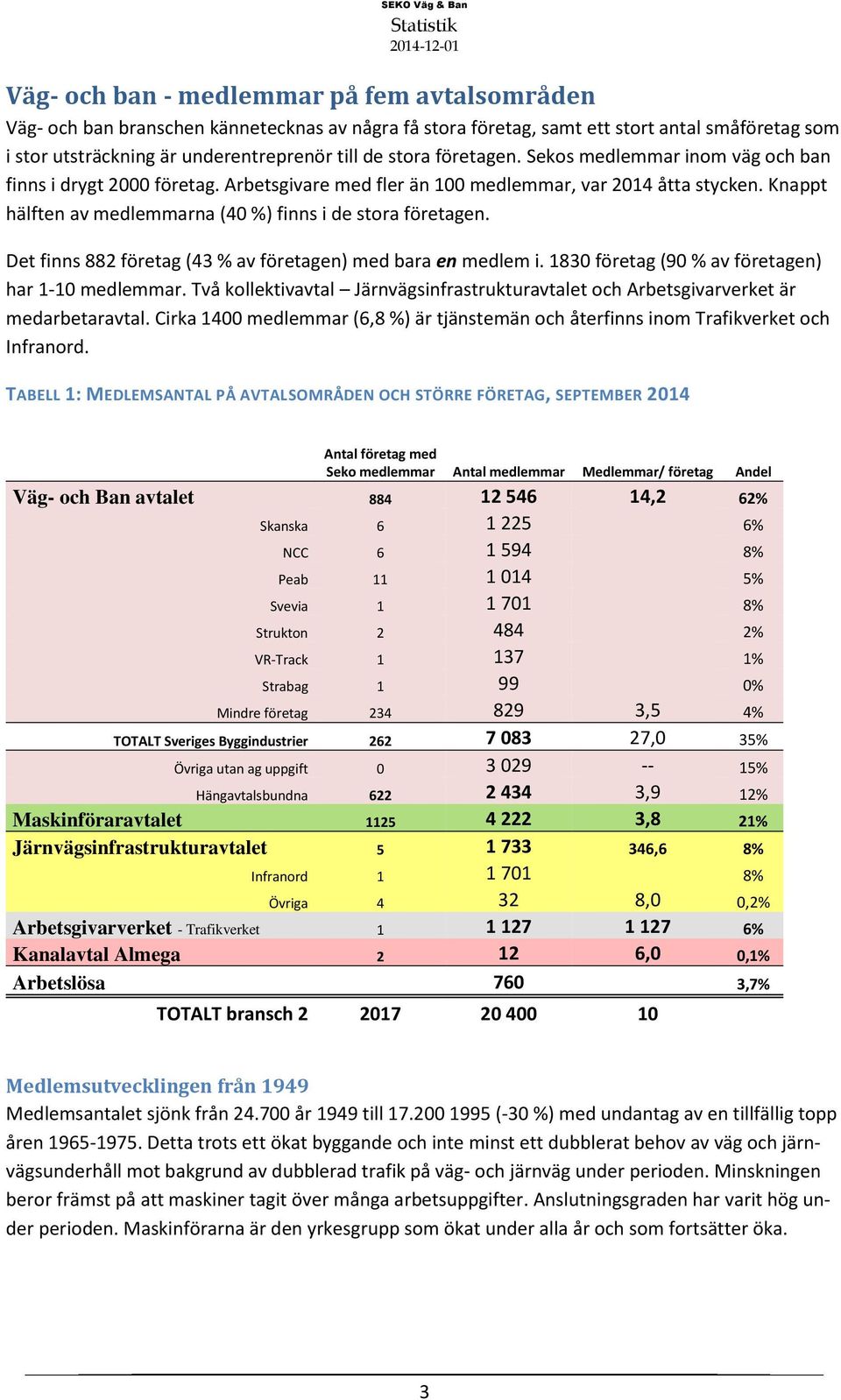 SEKO Väg & Ban
Statistik
2014-12-01

Väg- och ban - medlemmar på fem avtalsområden

Väg- och ban branschen kännetecknas av några få stora företag, samt ett stort antal småföretag som i stor utsträckning är underentreprenör till de stora företagen. Sekos medlemmar inom väg och ban finns i drygt 2000 företag. Arbetsgivare med fler än 100 medlemmar, var 2014 åtta stycken. Knappt hälften av medlemmarna (40 %) finns i de stora företagen.

Det finns 882 företag (43 % av företagen) med bara en medlem i. 1830 företag (90 % av företagen) har 1-10 medlemmar. Två kollektivavtal – Järnvägsinfrastrukturavtalet och Arbetsgivarverket är medarbetaravtal. Cirka 1400 medlemmar (6,8 %) är tjänstemän och återfinns inom Trafikverket och Infranord.

TABELL 1: MEDLEMSANTAL PÅ AVTALSOMRÅDEN OCH STÖRRE FÖRETAG, SEPTEMBER 2014

| | Antal företag med Seko medlemmar | Antal medlemmar | Medlemmar/ företag | Andel |
|---|---|---|---|---|
| Väg- och Ban avtalet | 884 | 12 546 | 14,2 | 62% |
| Skanska | 6 | 1 225 | | 6% |
| NCC | 6 | 1 594 | | 8% |
| Peab | 11 | 1 014 | | 5% |
| Svevia | 1 | 1 701 | | 8% |
| Strukton | 2 | 484 | | 2% |
| VR-Track | 1 | 137 | | 1% |
| Strabag | 1 | 99 | | 0% |
| Mindre företag | 234 | 829 | 3,5 | 4% |
| TOTALT Sveriges Byggindustrier | 262 | 7 083 | 27,0 | 35% |
| Övriga utan ag uppgift | 0 | 3 029 | -- | 15% |
| Hängavtalsbundna | 622 | 2 434 | 3,9 | 12% |
| Maskinföraravtalet | 1125 | 4 222 | 3,8 | 21% |
| Järnvägsinfrastrukturavtalet | 5 | 1 733 | 346,6 | 8% |
| Infranord | 1 | 1 701 | | 8% |
| Övriga | 4 | 32 | 8,0 | 0,2% |
| Arbetsgivarverket - Trafikverket | 1 | 1 127 | 1 127 | 6% |
| Kanalavtal Almega | 2 | 12 | 6,0 | 0,1% |
| Arbetslösa | | 760 | | 3,7% |
| TOTALT bransch 2 | 2017 | 20 400 | 10 | |

Medlemsutvecklingen från 1949

Medlemsantalet sjönk från 24.700 år 1949 till 17.200 1995 (-30 %) med undantag av en tillfällig topp åren 1965-1975. Detta trots ett ökat byggande och inte minst ett dubblerat behov av väg och järnvägsunderhåll mot bakgrund av dubblerad trafik på väg- och järnväg under perioden. Minskningen beror främst på att maskiner tagit över många arbetsuppgifter. Anslutningsgraden har varit hög under perioden. Maskinförarna är den yrkesgrupp som ökat under alla år och som fortsätter öka.

3